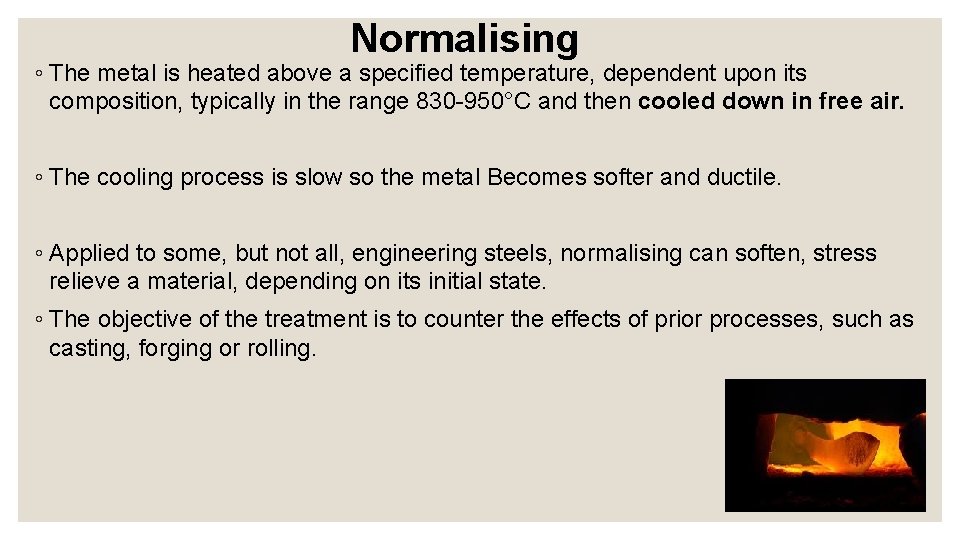 Normalising

◦ The metal is heated above a specified temperature, dependent upon its composition, typically in the range 830-950°C and then cooled down in free air.

◦ The cooling process is slow so the metal Becomes softer and ductile.

◦ Applied to some, but not all, engineering steels, normalising can soften, stress relieve a material, depending on its initial state.

◦ The objective of the treatment is to counter the effects of prior processes, such as casting, forging or rolling.